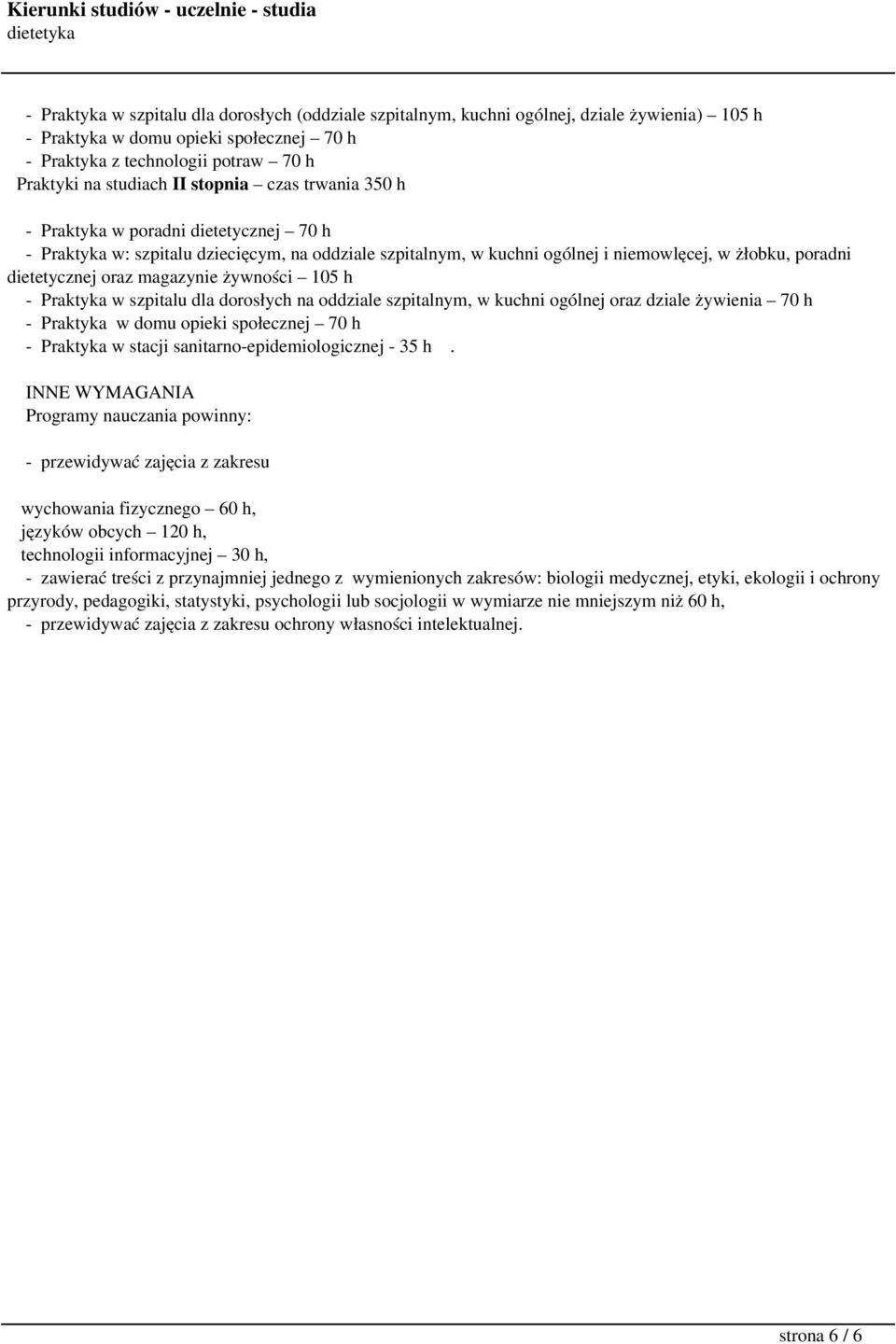 Kierunki studiów - uczelnie - studia
dietetyka

- Praktyka w szpitalu dla dorosłych (oddziale szpitalnym, kuchni ogólnej, dziale żywienia) – 105 h
- Praktyka w domu opieki społecznej – 70 h
- Praktyka z technologii potraw – 70 h
Praktyki na studiach II stopnia – czas trwania 350 h

- Praktyka w poradni dietetycznej – 70 h
- Praktyka w: szpitalu dziecięcym, na oddziale szpitalnym, w kuchni ogólnej i niemowlęcej, w żłobku, poradni dietetycznej oraz magazynie żywności – 105 h
- Praktyka w szpitalu dla dorosłych na oddziale szpitalnym, w kuchni ogólnej oraz dziale żywienia – 70 h
- Praktyka w domu opieki społecznej – 70 h
- Praktyka w stacji sanitarno-epidemiologicznej - 35 h .

INNE WYMAGANIA
Programy nauczania powinny:

- przewidywać zajęcia z zakresu

wychowania fizycznego – 60 h,
języków obcych – 120 h,
technologii informacyjnej – 30 h,
- zawierać treści z przynajmniej jednego z wymienionych zakresów: biologii medycznej, etyki, ekologii i ochrony przyrody, pedagogiki, statystyki, psychologii lub socjologii w wymiarze nie mniejszym niż 60 h,
- przewidywać zajęcia z zakresu ochrony własności intelektualnej.

strona 6 / 6